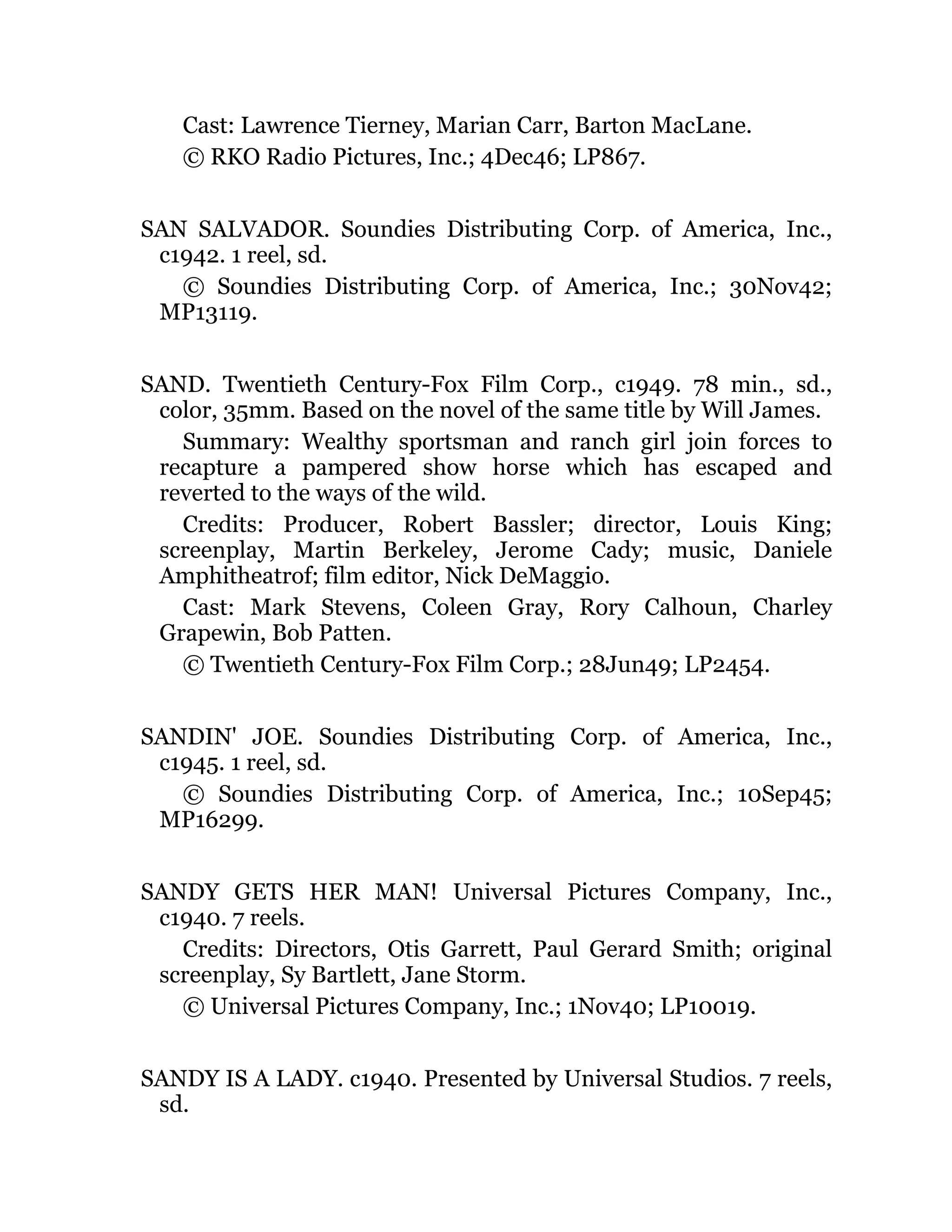 Cast: Lawrence Tierney, Marian Carr, Barton MacLane.

© RKO Radio Pictures, Inc.; 4Dec46; LP867.

SAN SALVADOR. Soundies Distributing Corp. of America, Inc., c1942. 1 reel, sd.

© Soundies Distributing Corp. of America, Inc.; 30Nov42; MP13119.

SAND. Twentieth Century-Fox Film Corp., c1949. 78 min., sd., color, 35mm. Based on the novel of the same title by Will James.

Summary: Wealthy sportsman and ranch girl join forces to recapture a pampered show horse which has escaped and reverted to the ways of the wild.

Credits: Producer, Robert Bassler; director, Louis King; screenplay, Martin Berkeley, Jerome Cady; music, Daniele Amphitheatrof; film editor, Nick DeMaggio.

Cast: Mark Stevens, Coleen Gray, Rory Calhoun, Charley Grapewin, Bob Patten.

© Twentieth Century-Fox Film Corp.; 28Jun49; LP2454.

SANDIN' JOE. Soundies Distributing Corp. of America, Inc., c1945. 1 reel, sd.

© Soundies Distributing Corp. of America, Inc.; 10Sep45; MP16299.

SANDY GETS HER MAN! Universal Pictures Company, Inc., c1940. 7 reels.

Credits: Directors, Otis Garrett, Paul Gerard Smith; original screenplay, Sy Bartlett, Jane Storm.

© Universal Pictures Company, Inc.; 1Nov40; LP10019.

SANDY IS A LADY. c1940. Presented by Universal Studios. 7 reels, sd.